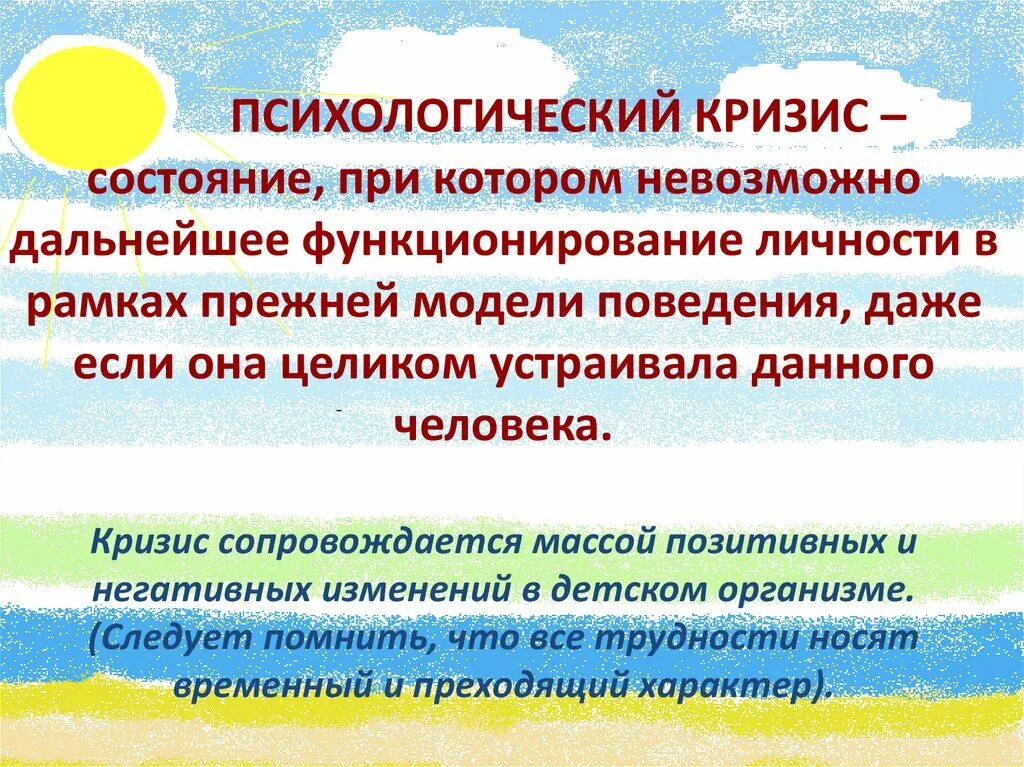 ПСИХОЛОГИЧЕСКИЙ КРИЗИС – состояние, при котором невозможно дальнейшее функционирование личности в рамках прежней модели поведения, даже если она целиком устраивала данного человека.

Кризис сопровождается массой позитивных и негативных изменений в детском организме. (Следует помнить, что все трудности носят временный и преходящий характер).